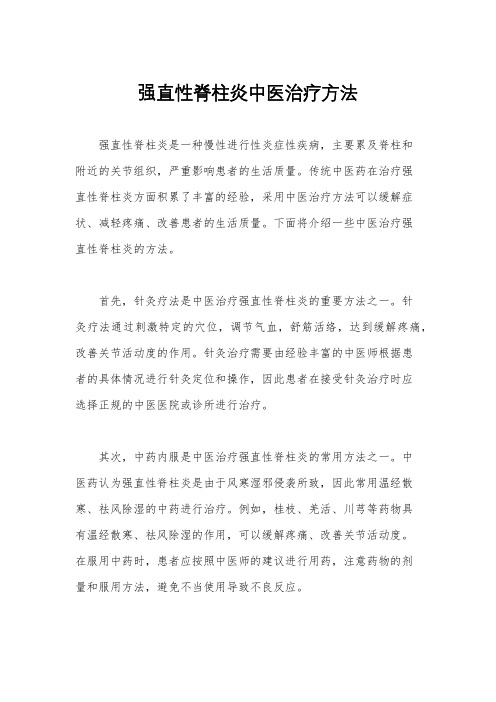 强直性脊柱炎中医治疗方法

强直性脊柱炎是一种慢性进行性炎症性疾病，主要累及脊柱和附近的关节组织，严重影响患者的生活质量。传统中医药在治疗强直性脊柱炎方面积累了丰富的经验，采用中医治疗方法可以缓解症状、减轻疼痛、改善患者的生活质量。下面将介绍一些中医治疗强直性脊柱炎的方法。

首先，针灸疗法是中医治疗强直性脊柱炎的重要方法之一。针灸疗法通过刺激特定的穴位，调节气血，舒筋活络，达到缓解疼痛，改善关节活动度的作用。针灸治疗需要由经验丰富的中医师根据患者的具体情况进行针灸定位和操作，因此患者在接受针灸治疗时应选择正规的中医医院或诊所进行治疗。

其次，中药内服是中医治疗强直性脊柱炎的常用方法之一。中医药认为强直性脊柱炎是由于风寒湿邪侵袭所致，因此常用温经散寒、祛风除湿的中药进行治疗。例如，桂枝、羌活、川芎等药物具有温经散寒、祛风除湿的作用，可以缓解疼痛、改善关节活动度。在服用中药时，患者应按照中医师的建议进行用药，注意药物的剂量和服用方法，避免不当使用导致不良反应。